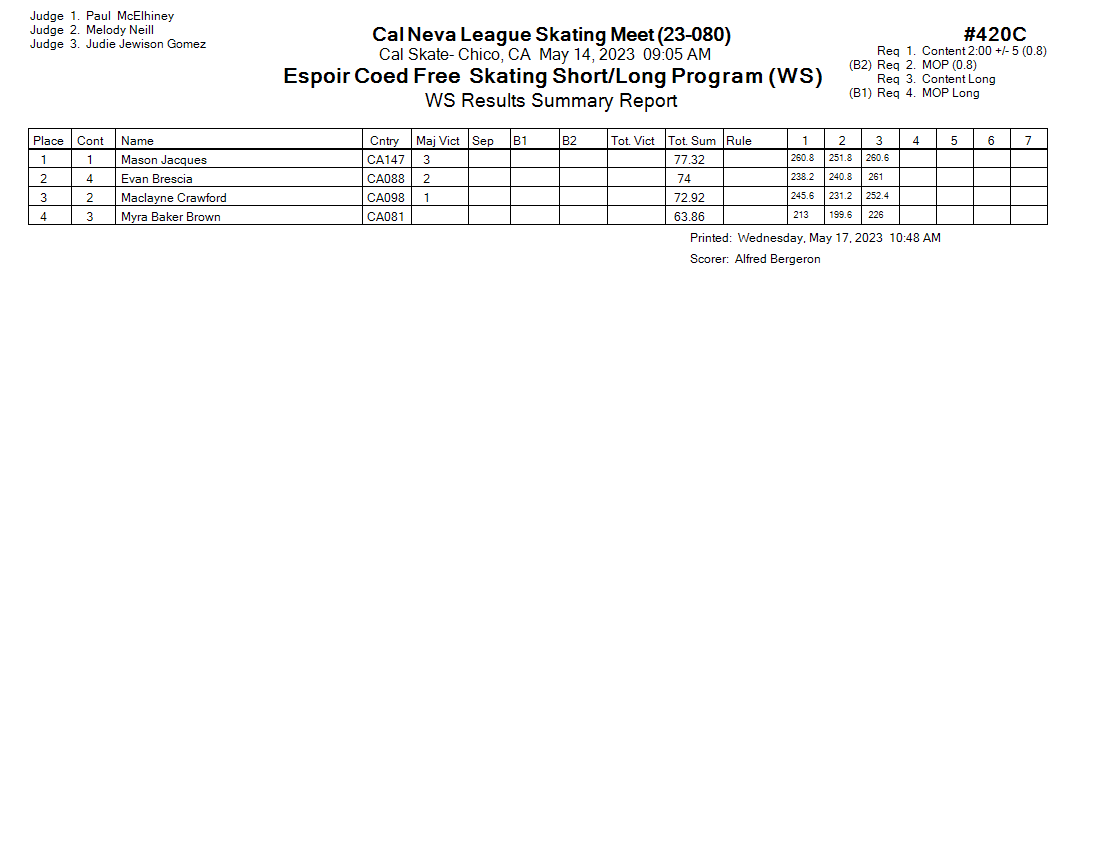 Judge 1. Paul McElhiney
Judge 2. Melody Neill
Judge 3. Judie Jewison Gomez

Cal Neva League Skating Meet (23-080)
Cal Skate- Chico, CA May 14, 2023 09:05 AM
Espoir Coed Free Skating Short/Long Program (WS)
WS Results Summary Report

#420C
Req 1. Content 2:00 +/- 5 (0.8)
(B2) Req 2. MOP (0.8)
Req 3. Content Long
(B1) Req 4. MOP Long

| Place | Cont | Name | Cntry | Maj Vict | Sep | B1 | B2 | Tot. Vict | Tot. Sum | Rule | 1 | 2 | 3 | 4 | 5 | 6 | 7 |
|---|---|---|---|---|---|---|---|---|---|---|---|---|---|---|---|---|---|
| 1 | 1 | Mason Jacques | CA147 | 3 | | | | | 77.32 | | 260.8 | 251.8 | 260.6 | | | | |
| 2 | 4 | Evan Brescia | CA088 | 2 | | | | | 74 | | 238.2 | 240.8 | 261 | | | | |
| 3 | 2 | Maclayne Crawford | CA098 | 1 | | | | | 72.92 | | 245.6 | 231.2 | 252.4 | | | | |
| 4 | 3 | Myra Baker Brown | CA081 | | | | | | 63.86 | | 213 | 199.6 | 226 | | | | |

Printed: Wednesday, May 17, 2023 10:48 AM
Scorer: Alfred Bergeron